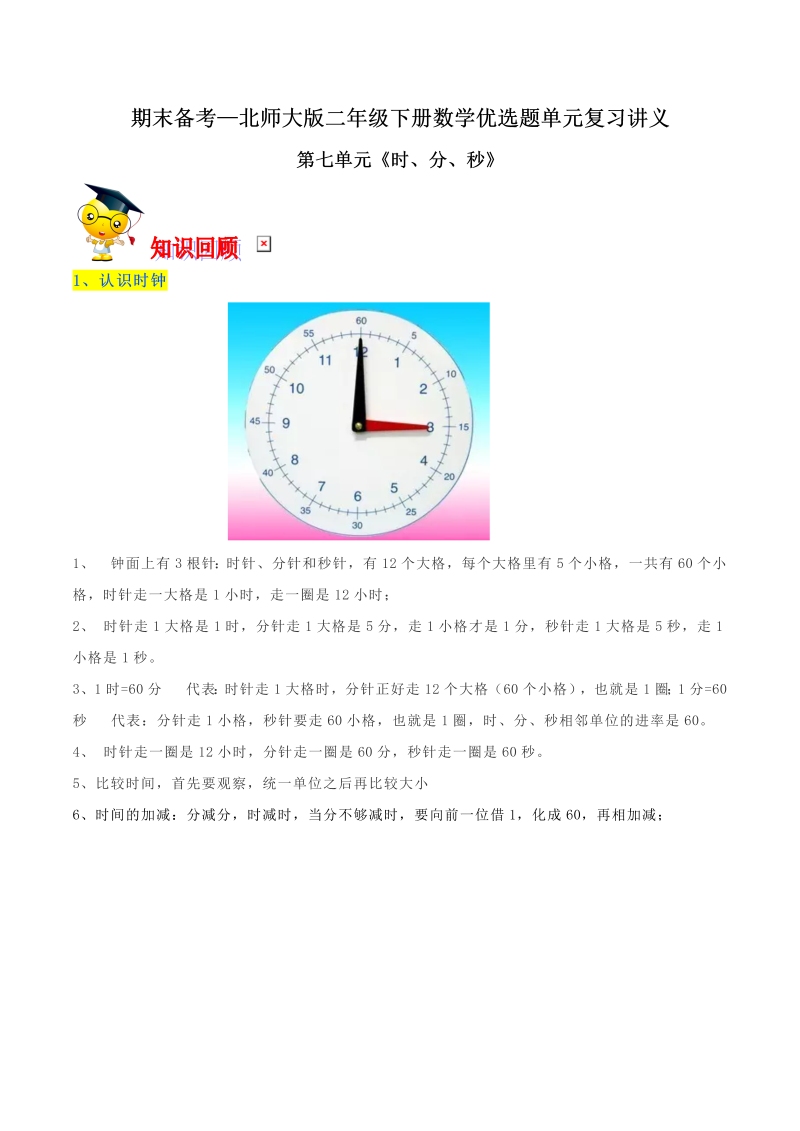 期末备考—北师大版二年级下册数学优选题单元复习讲义

第七单元《时、分、秒》

知识回顾

1、认识时钟

60 5 10 15 20 25 30 35 40 45 50 55
12 1 2 3 4 5 6 7 8 9 10 11

1、 钟面上有 3 根针：时针、分针和秒针，有 12 个大格，每个大格里有 5 个小格，一共有 60 个小格，时针走一大格是 1 小时，走一圈是 12 小时；

2、 时针走 1 大格是 1 时，分针走 1 大格是 5 分，走 1 小格才是 1 分，秒针走 1 大格是 5 秒，走 1 小格是 1 秒。

3、1 时=60 分 代表：时针走 1 大格时，分针正好走 12 个大格（60 个小格），也就是 1 圈；1 分=60 秒 代表：分针走 1 小格，秒针要走 60 小格，也就是 1 圈，时、分、秒相邻单位的进率是 60。

4、 时针走一圈是 12 小时，分针走一圈是 60 分，秒针走一圈是 60 秒。

5、比较时间，首先要观察，统一单位之后再比较大小

6、时间的加减：分减分，时减时，当分不够减时，要向前一位借 1，化成 60，再相加减；